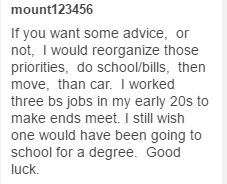 mount123456

If you want some advice,  or not,  I would reorganize those priorities,  do school/bills,  then move,  than car.  I worked three bs jobs in my early 20s to make ends meet. I still wish one would have been going to school for a degree.  Good luck.